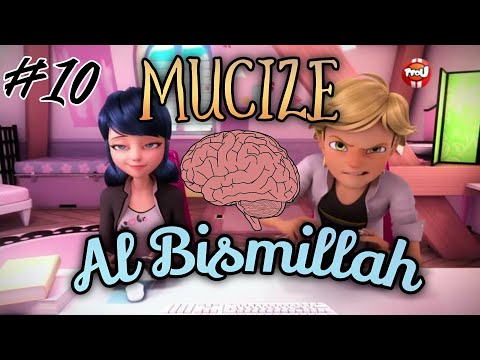 #10
MUCIZE
TFOU
Al Bismillah